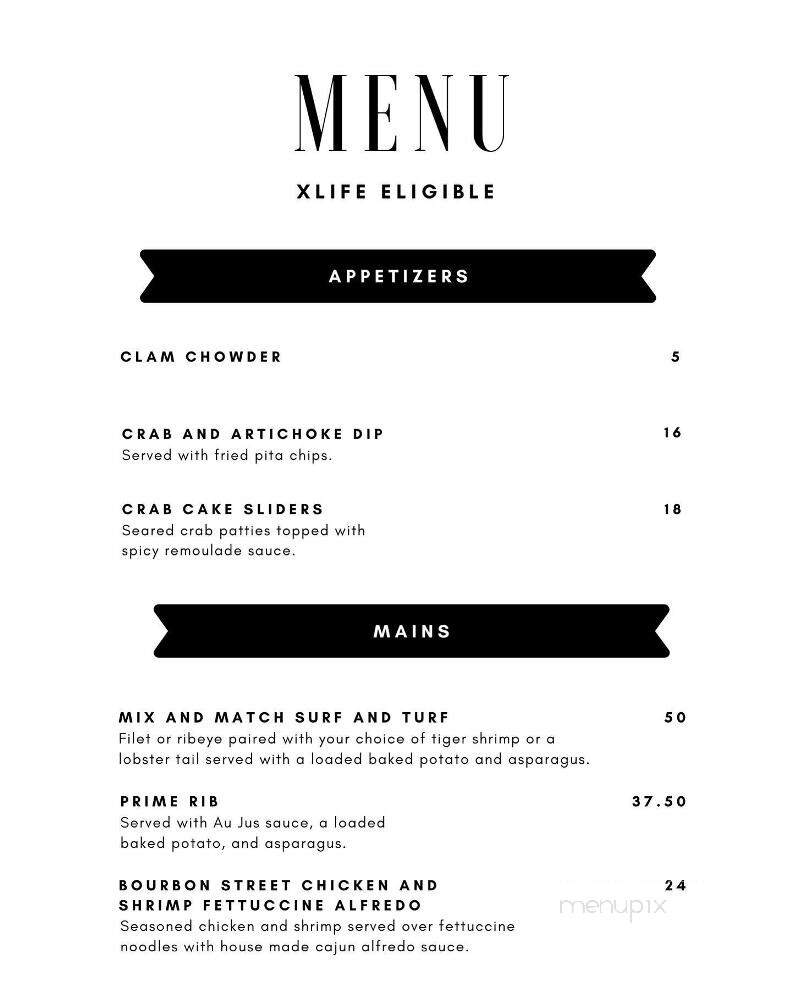 MENU

XLIFE ELIGIBLE

APPETIZERS

CLAM CHOWDER 5

CRAB AND ARTICHOKE DIP 16
Served with fried pita chips.

CRAB CAKE SLIDERS 18
Seared crab patties topped with spicy remoulade sauce.

MAINS

MIX AND MATCH SURF AND TURF 50
Filet or ribeye paired with your choice of tiger shrimp or a lobster tail served with a loaded baked potato and asparagus.

PRIME RIB 37.50
Served with Au Jus sauce, a loaded baked potato, and asparagus.

BOURBON STREET CHICKEN AND SHRIMP FETTUCCINE ALFREDO 24
Seasoned chicken and shrimp served over fettuccine noodles with house made cajun alfredo sauce.

menupix